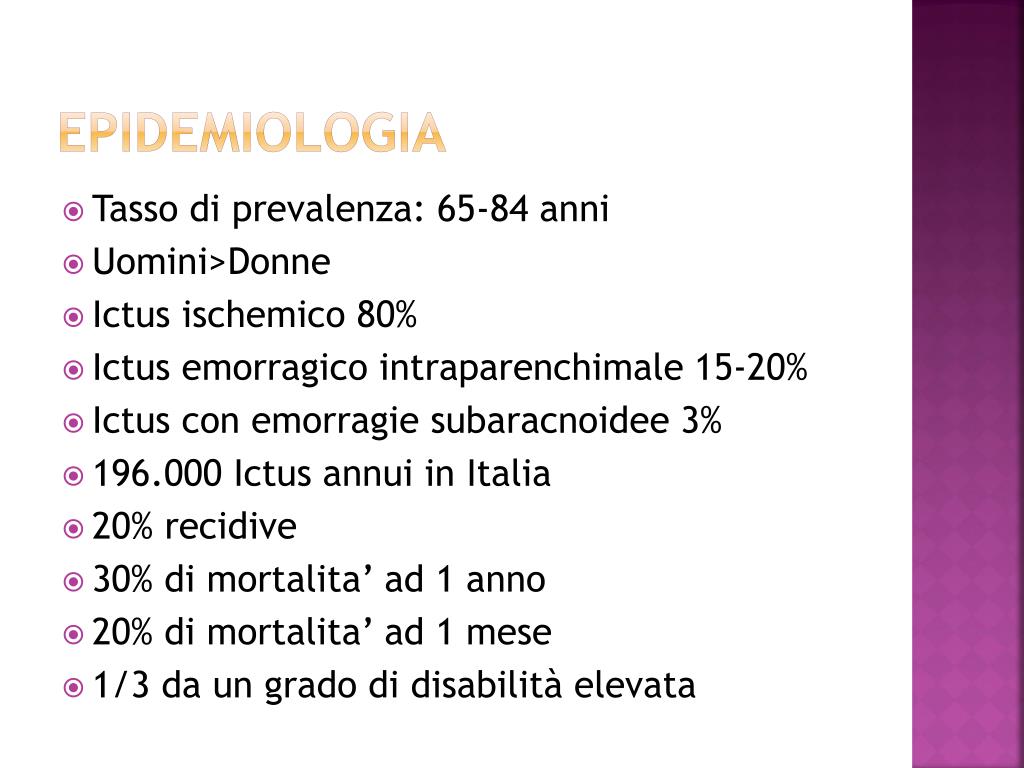 EPIDEMIOLOGIA

Tasso di prevalenza: 65-84 anni
Uomini>Donne
Ictus ischemico 80%
Ictus emorragico intraparenchimale 15-20%
Ictus con emorragie subaracnoidee 3%
196.000 Ictus annui in Italia
20% recidive
30% di mortalita’ ad 1 anno
20% di mortalita’ ad 1 mese
1/3 da un grado di disabilità elevata